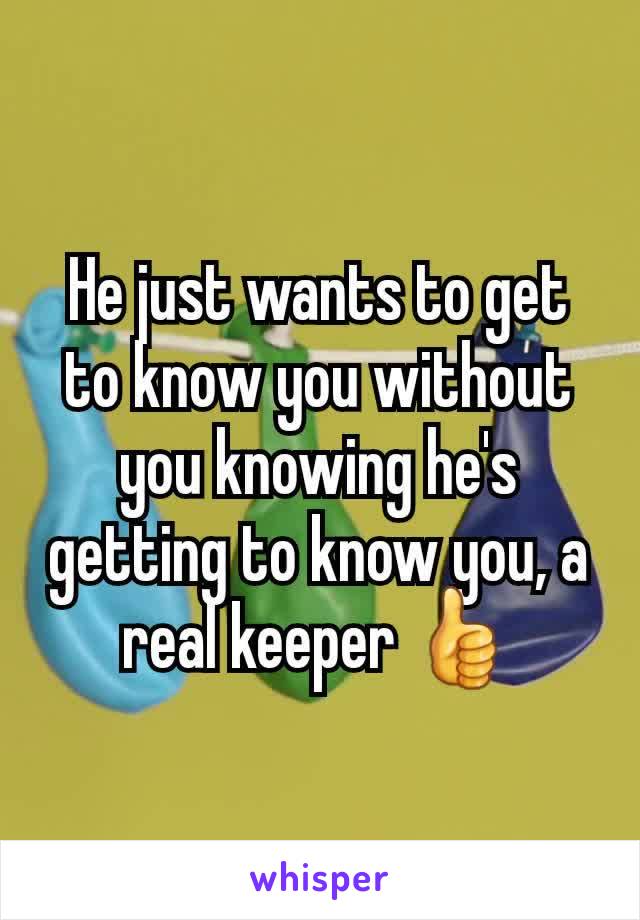 He just wants to get to know you without you knowing he's getting to know you, a real keeper 👍

whisper